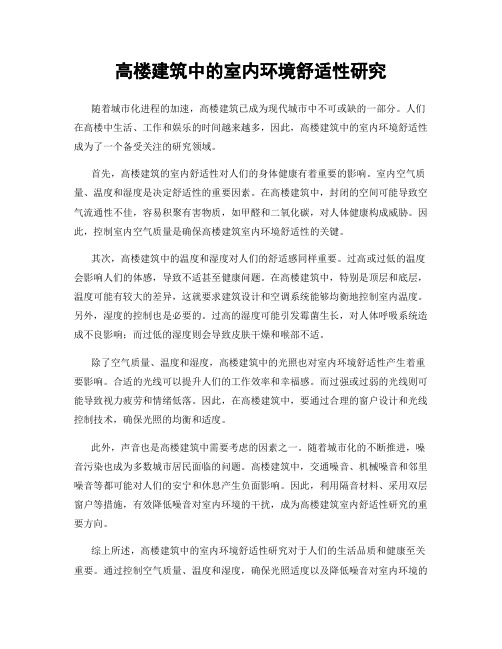 高楼建筑中的室内环境舒适性研究

随着城市化进程的加速，高楼建筑已成为现代城市中不可或缺的一部分。人们在高楼中生活、工作和娱乐的时间越来越多，因此，高楼建筑中的室内环境舒适性成为了一个备受关注的研究领域。

首先，高楼建筑的室内舒适性对人们的身体健康有着重要的影响。室内空气质量、温度和湿度是决定舒适性的重要因素。在高楼建筑中，封闭的空间可能导致空气流通性不佳，容易积聚有害物质，如甲醛和二氧化碳，对人体健康构成威胁。因此，控制室内空气质量是确保高楼建筑室内环境舒适性的关键。

其次，高楼建筑中的温度和湿度对人们的舒适感同样重要。过高或过低的温度会影响人们的体感，导致不适甚至健康问题。在高楼建筑中，特别是顶层和底层，温度可能有较大的差异，这就要求建筑设计和空调系统能够均衡地控制室内温度。另外，湿度的控制也是必要的。过高的湿度可能引发霉菌生长，对人体呼吸系统造成不良影响；而过低的湿度则会导致皮肤干燥和喉部不适。

除了空气质量、温度和湿度，高楼建筑中的光照也对室内环境舒适性产生着重要影响。合适的光线可以提升人们的工作效率和幸福感。而过强或过弱的光线则可能导致视力疲劳和情绪低落。因此，在高楼建筑中，要通过合理的窗户设计和光线控制技术，确保光照的均衡和适度。

此外，声音也是高楼建筑中需要考虑的因素之一。随着城市化的不断推进，噪音污染也成为多数城市居民面临的问题。高楼建筑中，交通噪音、机械噪音和邻里噪音等都可能对人们的安宁和休息产生负面影响。因此，利用隔音材料、采用双层窗户等措施，有效降低噪音对室内环境的干扰，成为高楼建筑室内舒适性研究的重要方向。

综上所述，高楼建筑中的室内环境舒适性研究对于人们的生活品质和健康至关重要。通过控制空气质量、温度和湿度，确保光照适度以及降低噪音对室内环境的